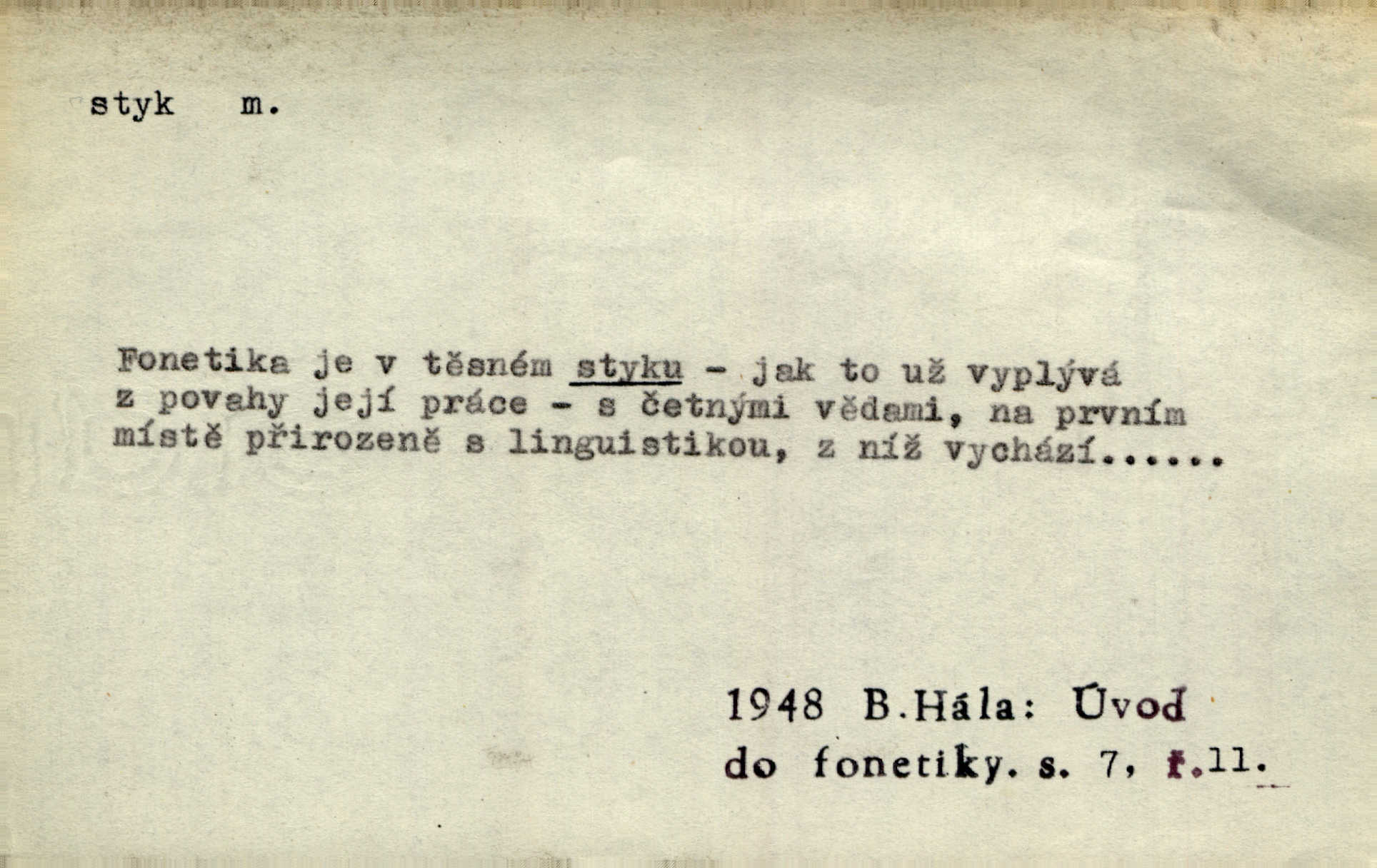 styk m.

Fonetika je v těsném styku - jak to už vyplývá z povahy její práce - s četnými vědami, na prvním místě přirozeně s linguistikou, z níž vychází......

1948 B.Hála: Úvod do fonetiky. s. 7, ř.11.